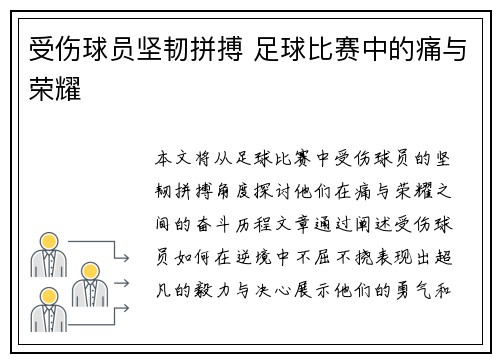 受伤球员坚韧拼搏 足球比赛中的痛与荣耀

本文将从足球比赛中受伤球员的坚韧拼搏角度探讨他们在痛与荣耀之间的奋斗历程文章通过阐述受伤球员如何在逆境中不屈不挠表现出超凡的毅力与决心展示他们的勇气和